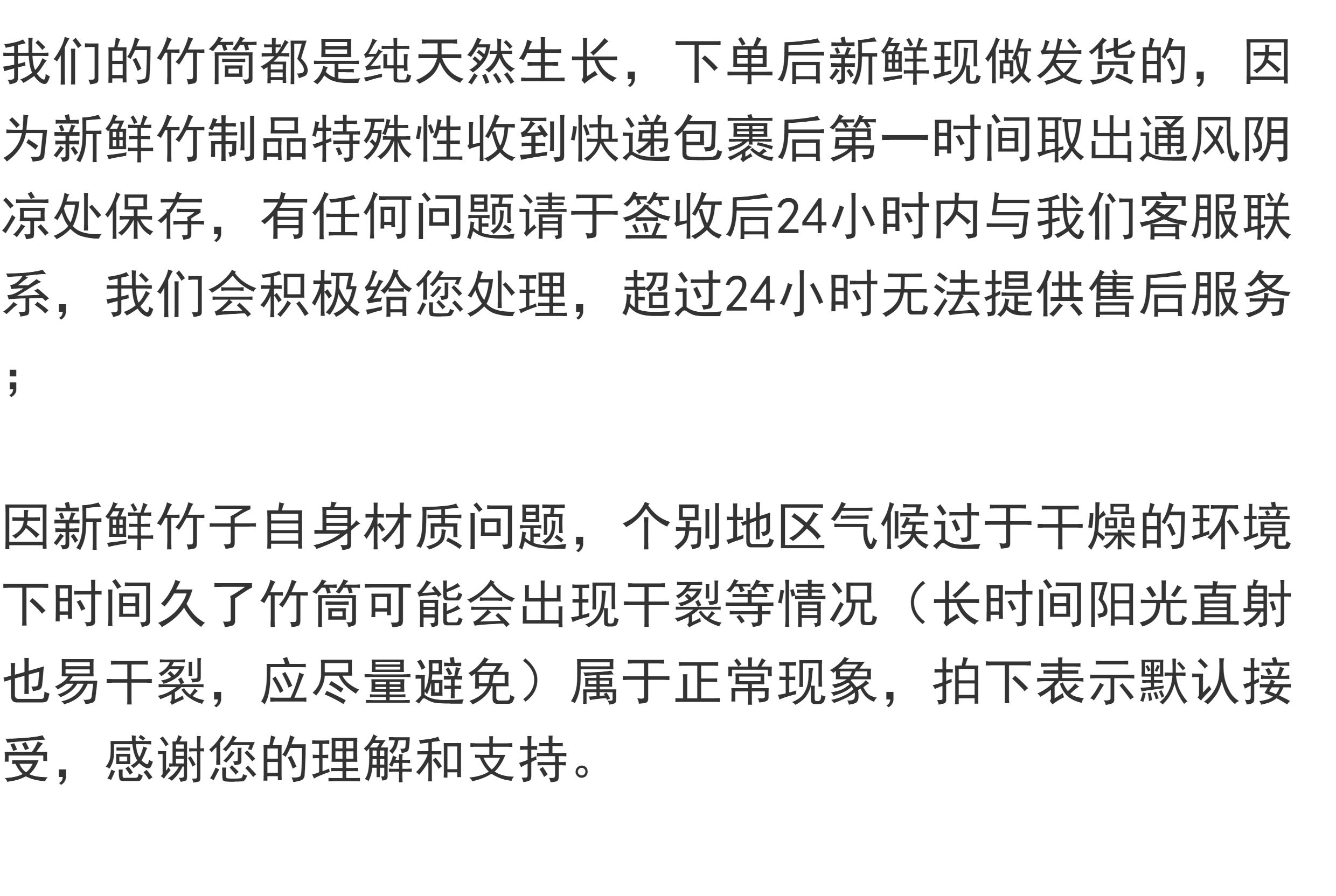 我们的竹筒都是纯天然生长，下单后新鲜现做发货的，因为新鲜竹制品特殊性收到快递包裹后第一时间取出通风阴凉处保存，有任何问题请于签收后24小时内与我们客服联系，我们会积极给您处理，超过24小时无法提供售后服务;

因新鲜竹子自身材质问题，个别地区气候过于干燥的环境下时间久了竹筒可能会出现干裂等情况（长时间阳光直射也易干裂，应尽量避免）属于正常现象，拍下表示默认接受，感谢您的理解和支持。